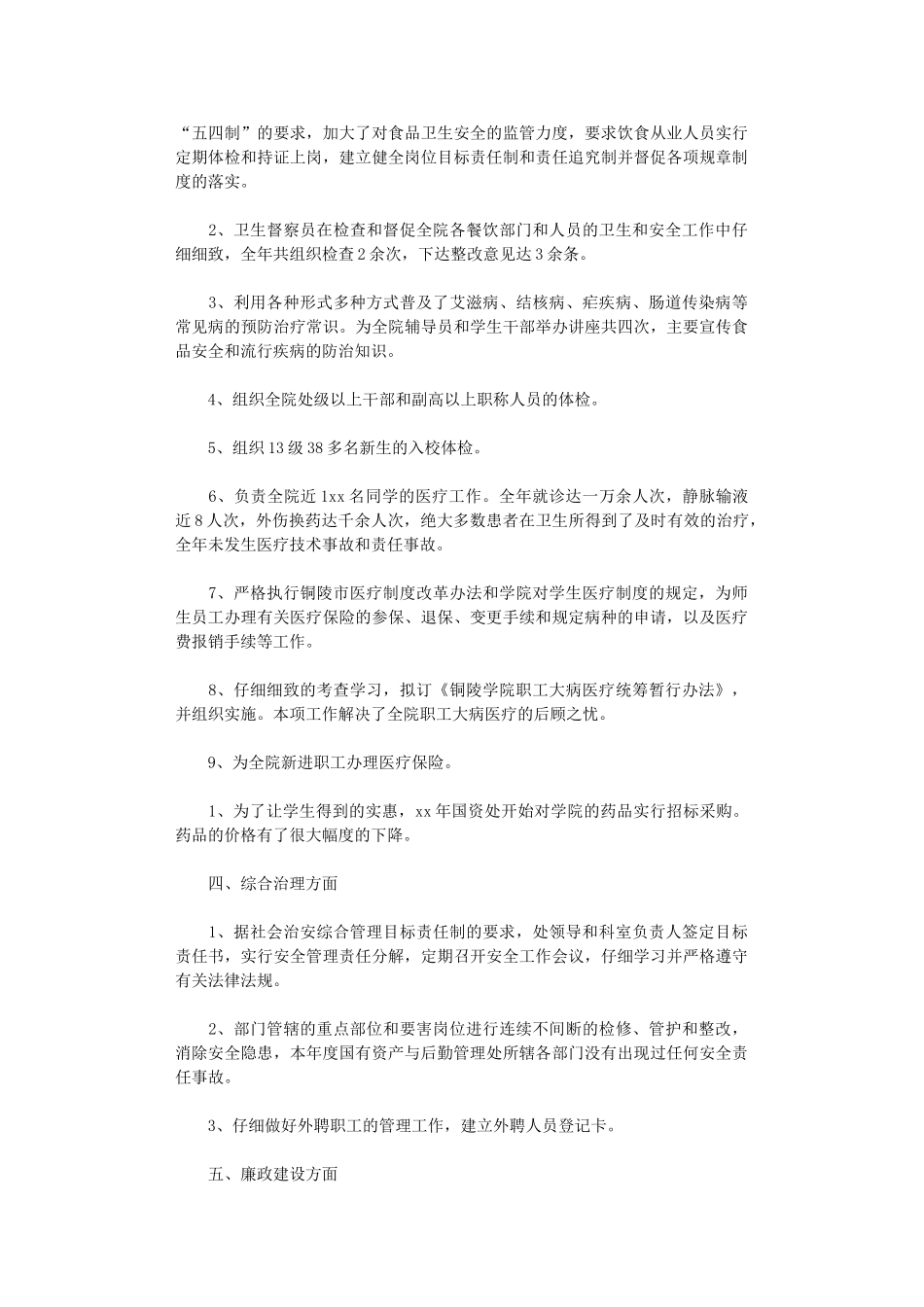 “五四制”的要求，加大了对食品卫生安全的监管力度，要求饮食从业人员实行定期体检和持证上岗，建立健全岗位目标责任制和责任追究制并督促各项规章制度的落实。

2、卫生督察员在检查和督促全院各餐饮部门和人员的卫生和安全工作中仔细细致，全年共组织检查2余次，下达整改意见达3余条。

3、利用各种形式多种方式普及了艾滋病、结核病、疟疾病、肠道传染病等常见病的预防治疗常识。为全院辅导员和学生干部举办讲座共四次，主要宣传食品安全和流行疾病的防治知识。

4、组织全院处级以上干部和副高以上职称人员的体检。

5、组织13级38多名新生的入校体检。

6、负责全院近1xx名同学的医疗工作。全年就诊达一万余人次，静脉输液近8人次，外伤换药达千余人次，绝大多数患者在卫生所得到了及时有效的治疗，全年未发生医疗技术事故和责任事故。

7、严格执行铜陵市医疗制度改革办法和学院对学生医疗制度的规定，为师生员工办理有关医疗保险的参保、退保、变更手续和规定病种的申请，以及医疗费报销手续等工作。

8、仔细细致的考查学习，拟订《铜陵学院职工大病医疗统筹暂行办法》，并组织实施。本项工作解决了全院职工大病医疗的后顾之忧。

9、为全院新进职工办理医疗保险。

1、为了让学生得到的实惠，xx年国资处开始对学院的药品实行招标采购。药品的价格有了很大幅度的下降。

四、综合治理方面

1、据社会治安综合管理目标责任制的要求，处领导和科室负责人签定目标责任书，实行安全管理责任分解，定期召开安全工作会议，仔细学习并严格遵守有关法律法规。

2、部门管辖的重点部位和要害岗位进行连续不间断的检修、管护和整改，消除安全隐患，本年度国有资产与后勤管理处所辖各部门没有出现过任何安全责任事故。

3、仔细做好外聘职工的管理工作，建立外聘人员登记卡。

五、廉政建设方面